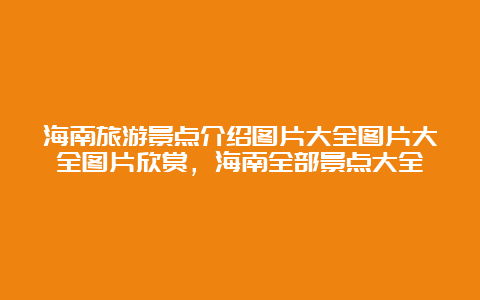 海南旅游景点介绍图片大全图片大全图片欣赏，海南全部景点大全